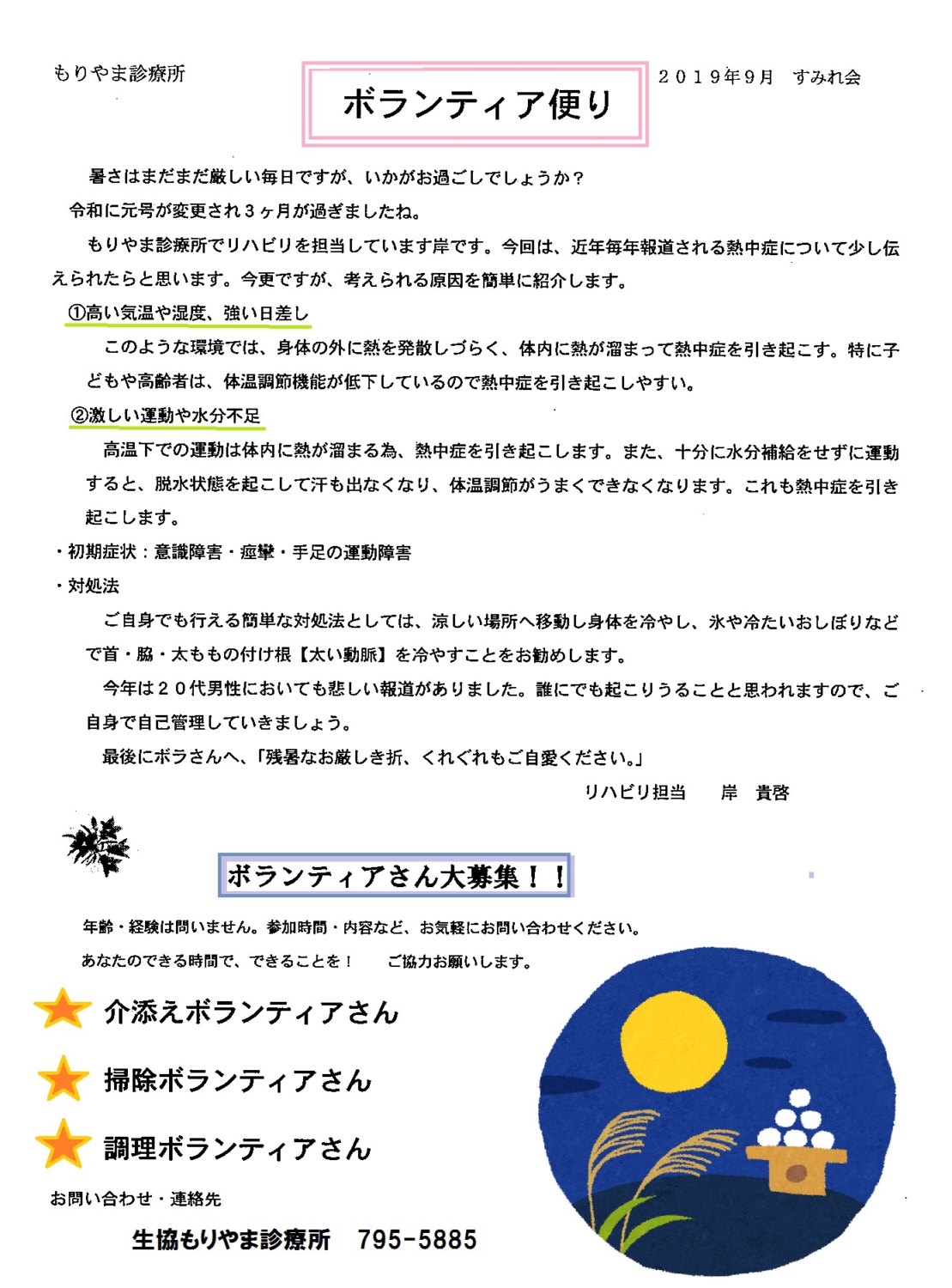 もりやま診療所

ボランティア便り

２０１９年９月　すみれ会

暑さはまだまだ厳しい毎日ですが、いかがお過ごしでしょうか？
令和に元号が変更され３ヶ月が過ぎましたね。
もりやま診療所でリハビリを担当しています岸です。今回は、近年毎年報道される熱中症について少し伝えられたらと思います。今更ですが、考えられる原因を簡単に紹介します。

①高い気温や湿度、強い日差し

このような環境では、身体の外に熱を発散しづらく、体内に熱が溜まって熱中症を引き起こす。特に子どもや高齢者は、体温調節機能が低下しているので熱中症を引き起こしやすい。

②激しい運動や水分不足

高温下での運動は体内に熱が溜まる為、熱中症を引き起こします。また、十分に水分補給をせずに運動すると、脱水状態を起こして汗も出なくなり、体温調節がうまくできなくなります。これも熱中症を引き起こします。

・初期症状：意識障害・痙攣・手足の運動障害
・対処法

ご自身でも行える簡単な対処法としては、涼しい場所へ移動し身体を冷やし、氷や冷たいおしぼりなどで首・脇・太ももの付け根【太い動脈】を冷やすことをお勧めします。
今年は２０代男性においても悲しい報道がありました。誰にでも起こりうることと思われますので、ご自身で自己管理していきましょう。
最後にボラさんへ、「残暑なお厳しき折、くれぐれもご自愛ください。」

リハビリ担当　岸　貴啓

ボランティアさん大募集！！

年齢・経験は問いません。参加時間・内容など、お気軽にお問い合わせください。
あなたのできる時間で、できることを！　ご協力お願いします。

介添えボランティアさん

掃除ボランティアさん

調理ボランティアさん

お問い合わせ・連絡先

生協もりやま診療所　795-5885